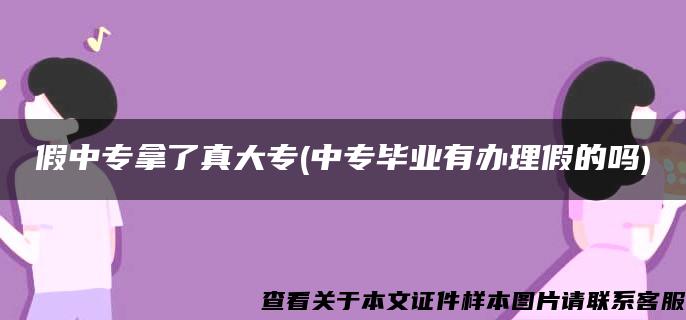 假中专拿了真大专(中专毕业有办理假的吗)

查看关于本文证件样本图片请联系客服